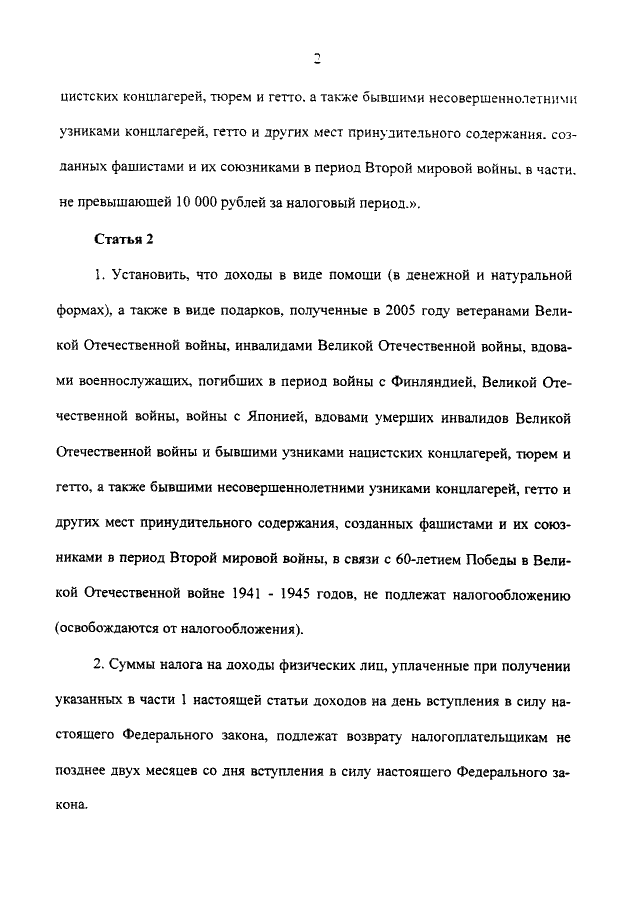 2

цистских концлагерей, тюрем и гетто, а также бывшими несовершеннолетними узниками концлагерей, гетто и других мест принудительного содержания, созданных фашистами и их союзниками в период Второй мировой войны, в части, не превышающей 10 000 рублей за налоговый период.».

Статья 2

1. Установить, что доходы в виде помощи (в денежной и натуральной формах), а также в виде подарков, полученные в 2005 году ветеранами Великой Отечественной войны, инвалидами Великой Отечественной войны, вдовами военнослужащих, погибших в период войны с Финляндией, Великой Отечественной войны, войны с Японией, вдовами умерших инвалидов Великой Отечественной войны и бывшими узниками нацистских концлагерей, тюрем и гетто, а также бывшими несовершеннолетними узниками концлагерей, гетто и других мест принудительного содержания, созданных фашистами и их союзниками в период Второй мировой войны, в связи с 60-летием Победы в Великой Отечественной войне 1941 - 1945 годов, не подлежат налогообложению (освобождаются от налогообложения).

2. Суммы налога на доходы физических лиц, уплаченные при получении указанных в части 1 настоящей статьи доходов на день вступления в силу настоящего Федерального закона, подлежат возврату налогоплательщикам не позднее двух месяцев со дня вступления в силу настоящего Федерального закона.